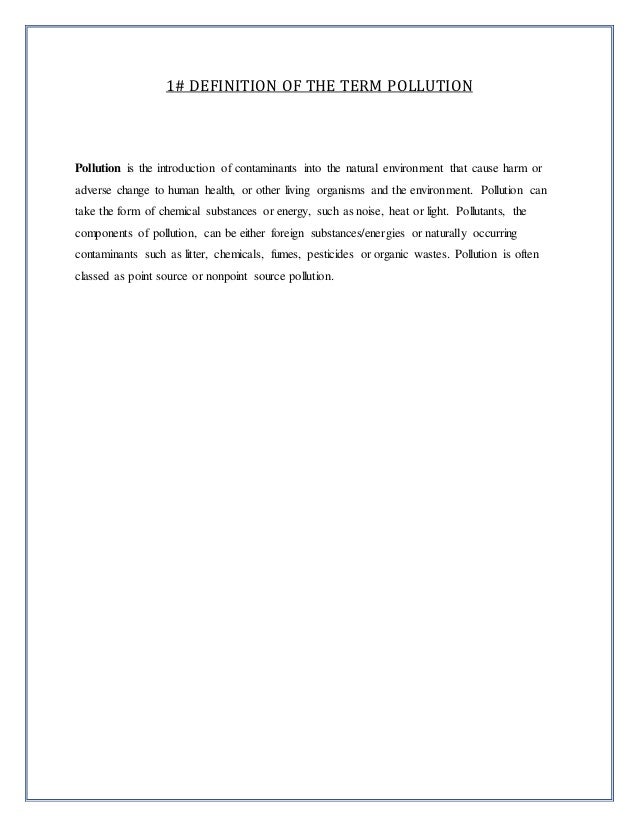 1# DEFINITION OF THE TERM POLLUTION

Pollution is the introduction of contaminants into the natural environment that cause harm or adverse change to human health, or other living organisms and the environment. Pollution can take the form of chemical substances or energy, such as noise, heat or light. Pollutants, the components of pollution, can be either foreign substances/energies or naturally occurring contaminants such as litter, chemicals, fumes, pesticides or organic wastes. Pollution is often classed as point source or nonpoint source pollution.